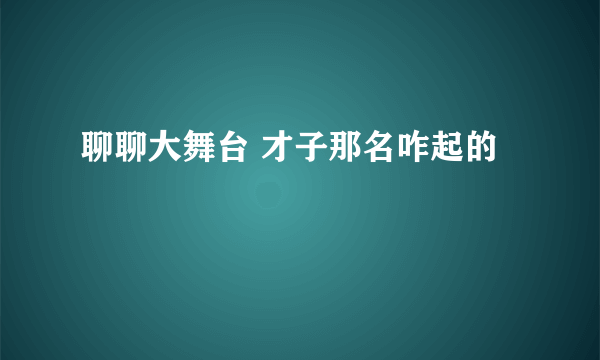 聊聊大舞台 才子那名咋起的